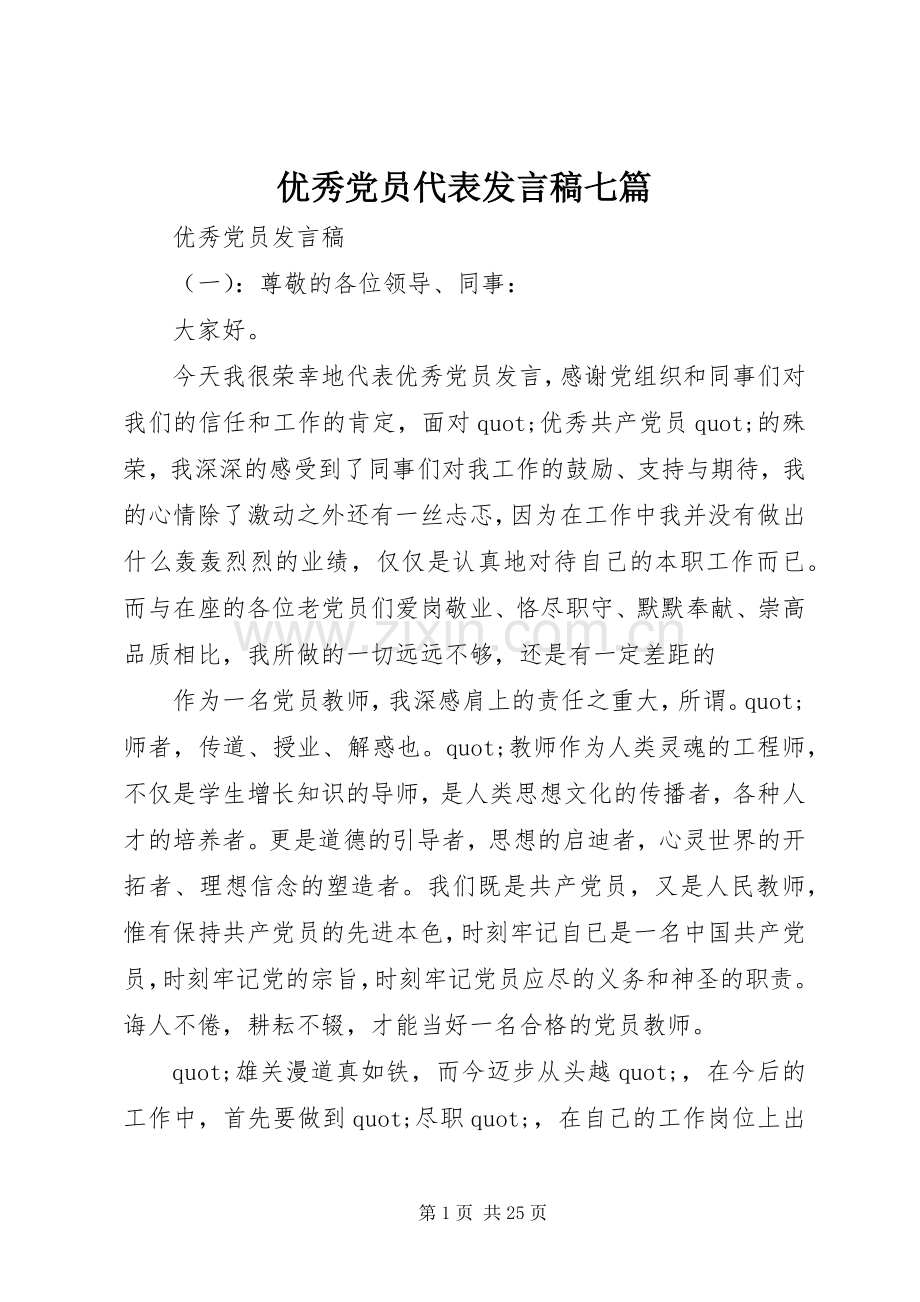 优秀党员代表发言稿七篇

优秀党员发言稿

（一）：尊敬的各位领导、同事：

大家好。

今天我很荣幸地代表优秀党员发言，感谢党组织和同事们对我们的信任和工作的肯定，面对quot;优秀共产党员quot;的殊荣，我深深的感受到了同事们对我工作的鼓励、支持与期待，我的心情除了激动之外还有一丝忐忑，因为在工作中我并没有做出什么轰轰烈烈的业绩，仅仅是认真地对待自己的本职工作而已。而与在座的各位老党员们爱岗敬业、恪尽职守、默默奉献、崇高品质相比，我所做的一切远远不够，还是有一定差距的

作为一名党员教师，我深感肩上的责任之重大，所谓。quot;师者，传道、授业、解惑也。quot;教师作为人类灵魂的工程师，不仅是学生增长知识的导师，是人类思想文化的传播者，各种人才的培养者。更是道德的引导者，思想的启迪者，心灵世界的开拓者、理想信念的塑造者。我们既是共产党员，又是人民教师，惟有保持共产党员的先进本色，时刻牢记自已是一名中国共产党员，时刻牢记党的宗旨，时刻牢记党员应尽的义务和神圣的职责。诲人不倦，耕耘不辍，才能当好一名合格的党员教师。

quot;雄关漫道真如铁，而今迈步从头越quot;，在今后的工作中，首先要做到quot;尽职quot;，在自己的工作岗位上出

第1页 共25页

www.zixin.com.cn